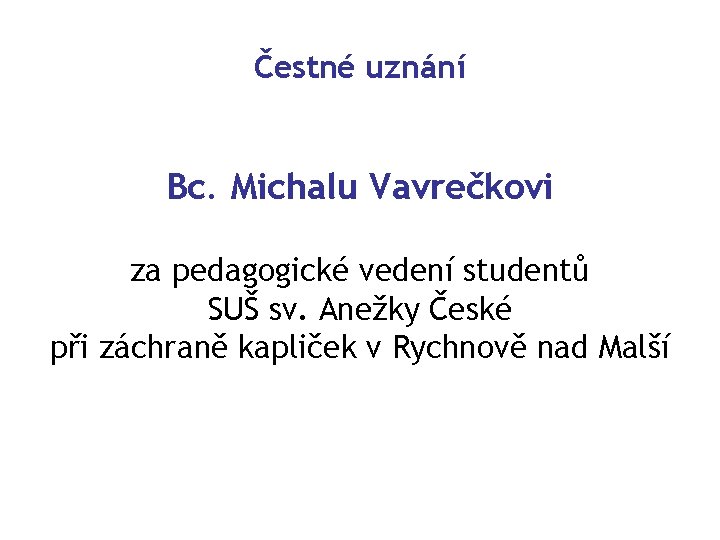 Čestné uznání

Bc. Michalu Vavrečkovi

za pedagogické vedení studentů SUŠ sv. Anežky České při záchraně kapliček v Rychnově nad Malší